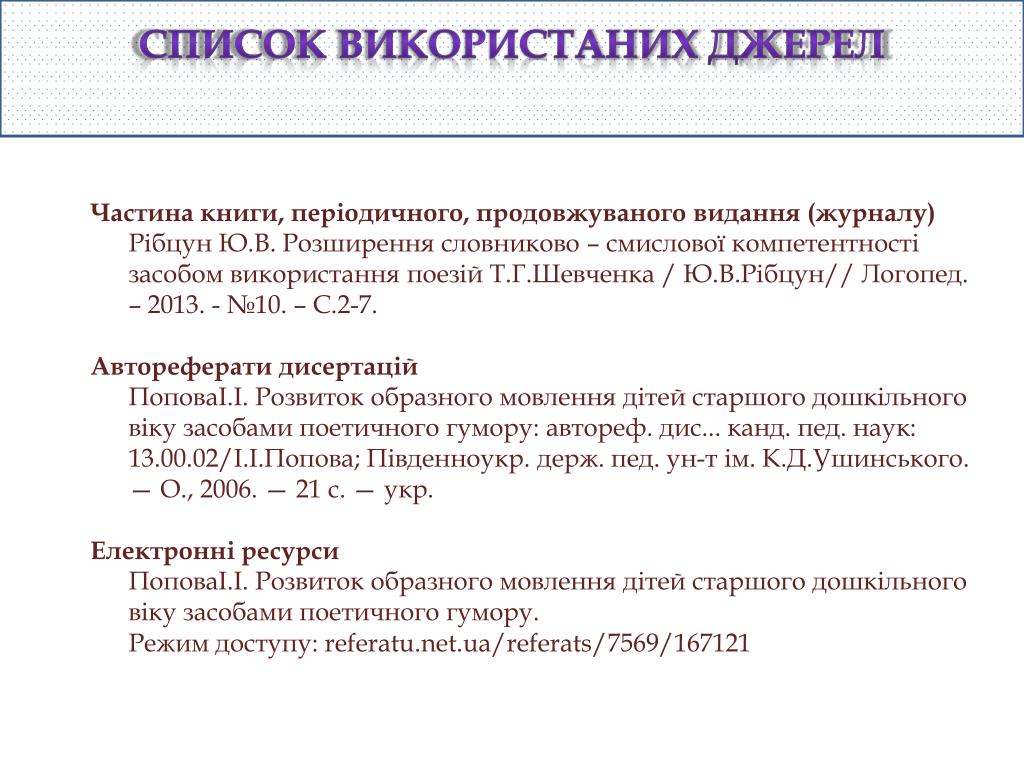 СПИСОК ВИКОРИСТАНИХ ДЖЕРЕЛ

Частина книги, періодичного, продовжуваного видання (журналу)
Рібцун Ю.В. Розширення словниково – смислової компетентності засобом використання поезій Т.Г.Шевченка / Ю.В.Рібцун// Логопед. – 2013. - №10. – С.2-7.

Автореферати дисертацій
ПоповаІ.І. Розвиток образного мовлення дітей старшого дошкільного віку засобами поетичного гумору: автореф. дис... канд. пед. наук: 13.00.02/І.І.Попова; Південноукр. держ. пед. ун-т ім. К.Д.Ушинського. — О., 2006. — 21 с. — укр.

Електронні ресурси
ПоповаІ.І. Розвиток образного мовлення дітей старшого дошкільного віку засобами поетичного гумору.
Режим доступу: referatu.net.ua/referats/7569/167121